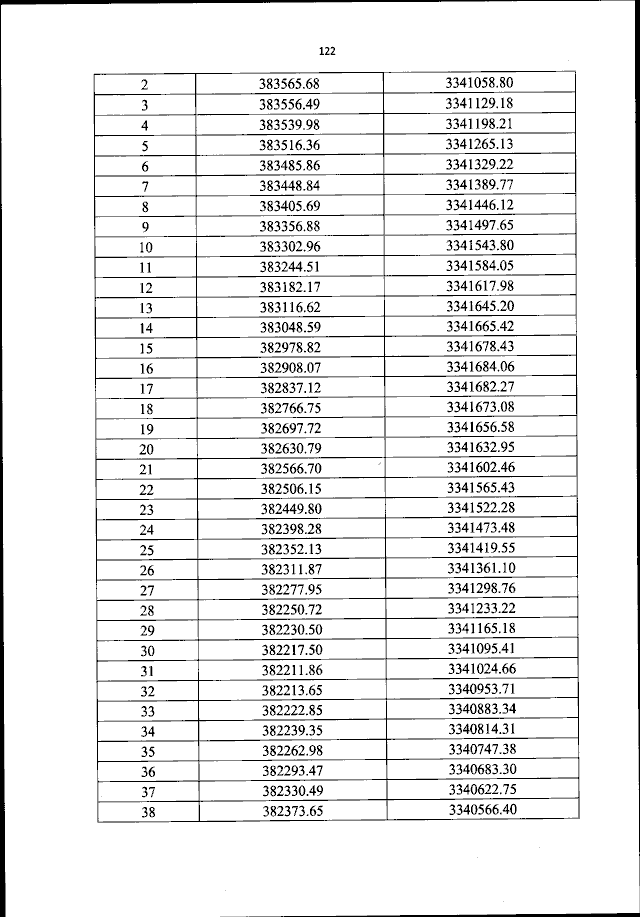 122

| 2 | 383565.68 | 3341058.80 |
|---|---|---|
| 3 | 383556.49 | 3341129.18 |
| 4 | 383539.98 | 3341198.21 |
| 5 | 383516.36 | 3341265.13 |
| 6 | 383485.86 | 3341329.22 |
| 7 | 383448.84 | 3341389.77 |
| 8 | 383405.69 | 3341446.12 |
| 9 | 383356.88 | 3341497.65 |
| 10 | 383302.96 | 3341543.80 |
| 11 | 383244.51 | 3341584.05 |
| 12 | 383182.17 | 3341617.98 |
| 13 | 383116.62 | 3341645.20 |
| 14 | 383048.59 | 3341665.42 |
| 15 | 382978.82 | 3341678.43 |
| 16 | 382908.07 | 3341684.06 |
| 17 | 382837.12 | 3341682.27 |
| 18 | 382766.75 | 3341673.08 |
| 19 | 382697.72 | 3341656.58 |
| 20 | 382630.79 | 3341632.95 |
| 21 | 382566.70 | 3341602.46 |
| 22 | 382506.15 | 3341565.43 |
| 23 | 382449.80 | 3341522.28 |
| 24 | 382398.28 | 3341473.48 |
| 25 | 382352.13 | 3341419.55 |
| 26 | 382311.87 | 3341361.10 |
| 27 | 382277.95 | 3341298.76 |
| 28 | 382250.72 | 3341233.22 |
| 29 | 382230.50 | 3341165.18 |
| 30 | 382217.50 | 3341095.41 |
| 31 | 382211.86 | 3341024.66 |
| 32 | 382213.65 | 3340953.71 |
| 33 | 382222.85 | 3340883.34 |
| 34 | 382239.35 | 3340814.31 |
| 35 | 382262.98 | 3340747.38 |
| 36 | 382293.47 | 3340683.30 |
| 37 | 382330.49 | 3340622.75 |
| 38 | 382373.65 | 3340566.40 |